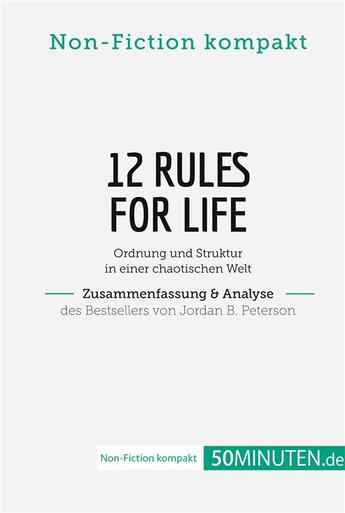 Non-Fiction kompakt

12 RULES FOR LIFE

Ordnung und Struktur in einer chaotischen Welt

Zusammenfassung & Analyse

des Bestsellers von Jordan B. Peterson

Non-Fiction kompakt 50MINUTEN.de